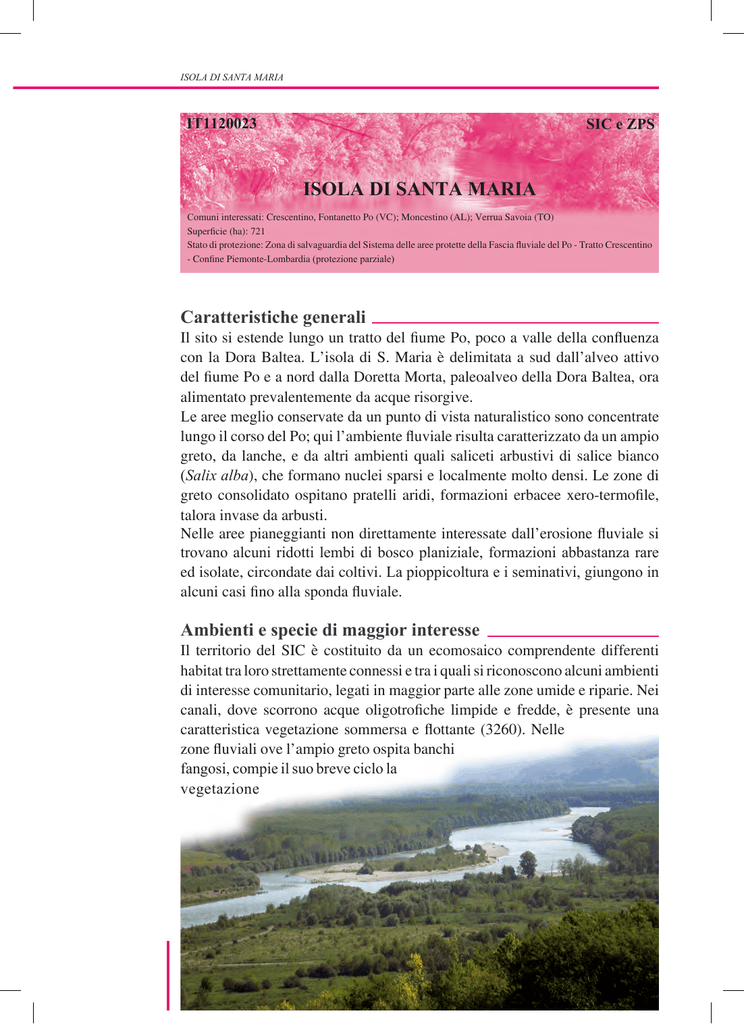 ISOLA DI SANTA MARIA

IT1120023

SIC e ZPS

ISOLA DI SANTA MARIA

Comuni interessati: Crescentino, Fontanetto Po (VC); Moncestino (AL); Verrua Savoia (TO)
Superficie (ha): 721
Stato di protezione: Zona di salvaguardia del Sistema delle aree protette della Fascia fluviale del Po - Tratto Crescentino - Confine Piemonte-Lombardia (protezione parziale)

Caratteristiche generali

Il sito si estende lungo un tratto del fiume Po, poco a valle della confluenza con la Dora Baltea. L'isola di S. Maria è delimitata a sud dall'alveo attivo del fiume Po e a nord dalla Doretta Morta, paleoalveo della Dora Baltea, ora alimentato prevalentemente da acque risorgive.
Le aree meglio conservate da un punto di vista naturalistico sono concentrate lungo il corso del Po; qui l'ambiente fluviale risulta caratterizzato da un ampio greto, da lanche, e da altri ambienti quali saliceti arbustivi di salice bianco (Salix alba), che formano nuclei sparsi e localmente molto densi. Le zone di greto consolidato ospitano pratelli aridi, formazioni erbacee xero-termofile, talora invase da arbusti.
Nelle aree pianeggianti non direttamente interessate dall'erosione fluviale si trovano alcuni ridotti lembi di bosco planiziale, formazioni abbastanza rare ed isolate, circondate dai coltivi. La pioppicoltura e i seminativi, giungono in alcuni casi fino alla sponda fluviale.

Ambienti e specie di maggior interesse

Il territorio del SIC è costituito da un ecomosaico comprendente differenti habitat tra loro strettamente connessi e tra i quali si riconoscono alcuni ambienti di interesse comunitario, legati in maggior parte alle zone umide e riparie. Nei canali, dove scorrono acque oligotrofiche limpide e fredde, è presente una caratteristica vegetazione sommersa e flottante (3260). Nelle zone fluviali ove l'ampio greto ospita banchi fangosi, compie il suo breve ciclo la vegetazione